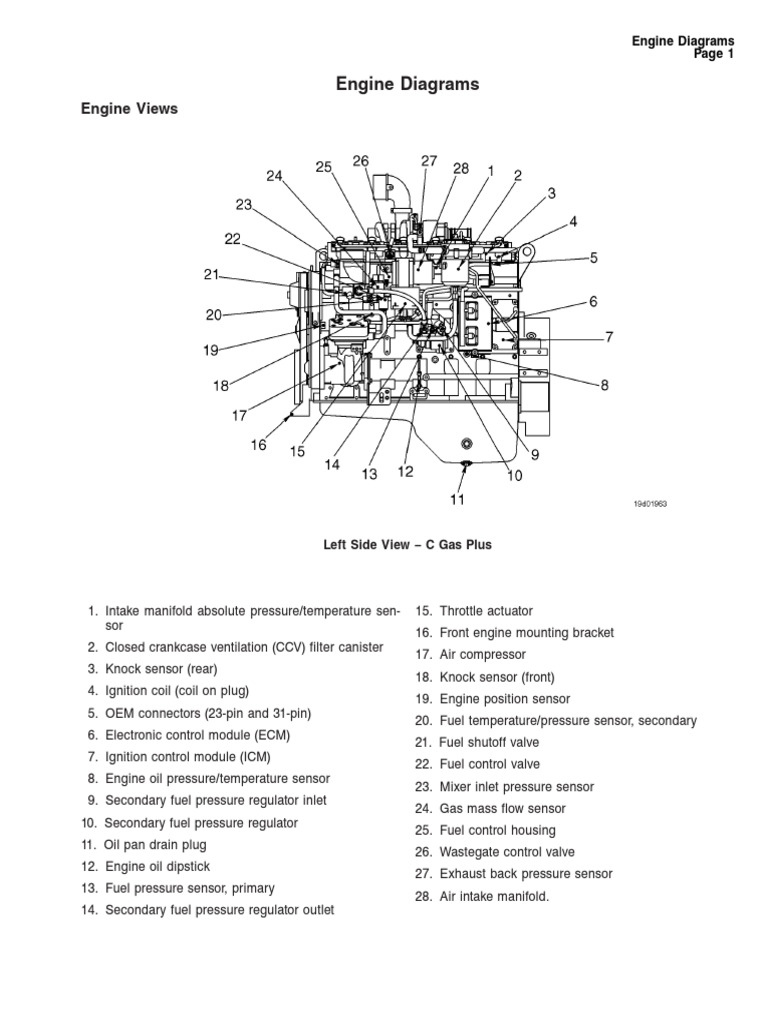 Engine Diagrams
Page 1

Engine Diagrams

Engine Views

24 25 26 27 28 1 2 3 4 5 6 7 8 9 10 11 12 13 14 15 16 17 18 19 20 21 22 23

19d01963

Left Side View – C Gas Plus

1. Intake manifold absolute pressure/temperature sensor
2. Closed crankcase ventilation (CCV) filter canister
3. Knock sensor (rear)
4. Ignition coil (coil on plug)
5. OEM connectors (23-pin and 31-pin)
6. Electronic control module (ECM)
7. Ignition control module (ICM)
8. Engine oil pressure/temperature sensor
9. Secondary fuel pressure regulator inlet
10. Secondary fuel pressure regulator
11. Oil pan drain plug
12. Engine oil dipstick
13. Fuel pressure sensor, primary
14. Secondary fuel pressure regulator outlet

15. Throttle actuator
16. Front engine mounting bracket
17. Air compressor
18. Knock sensor (front)
19. Engine position sensor
20. Fuel temperature/pressure sensor, secondary
21. Fuel shutoff valve
22. Fuel control valve
23. Mixer inlet pressure sensor
24. Gas mass flow sensor
25. Fuel control housing
26. Wastegate control valve
27. Exhaust back pressure sensor
28. Air intake manifold.